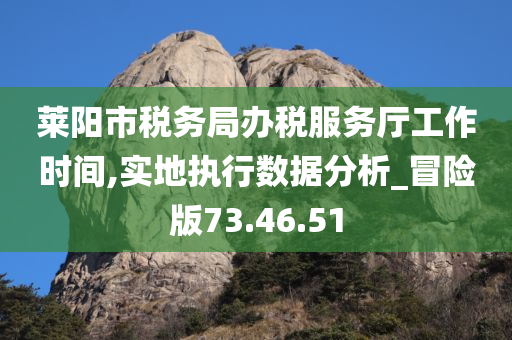 莱阳市税务局办税服务厅工作时间,实地执行数据分析_冒险版73.46.51